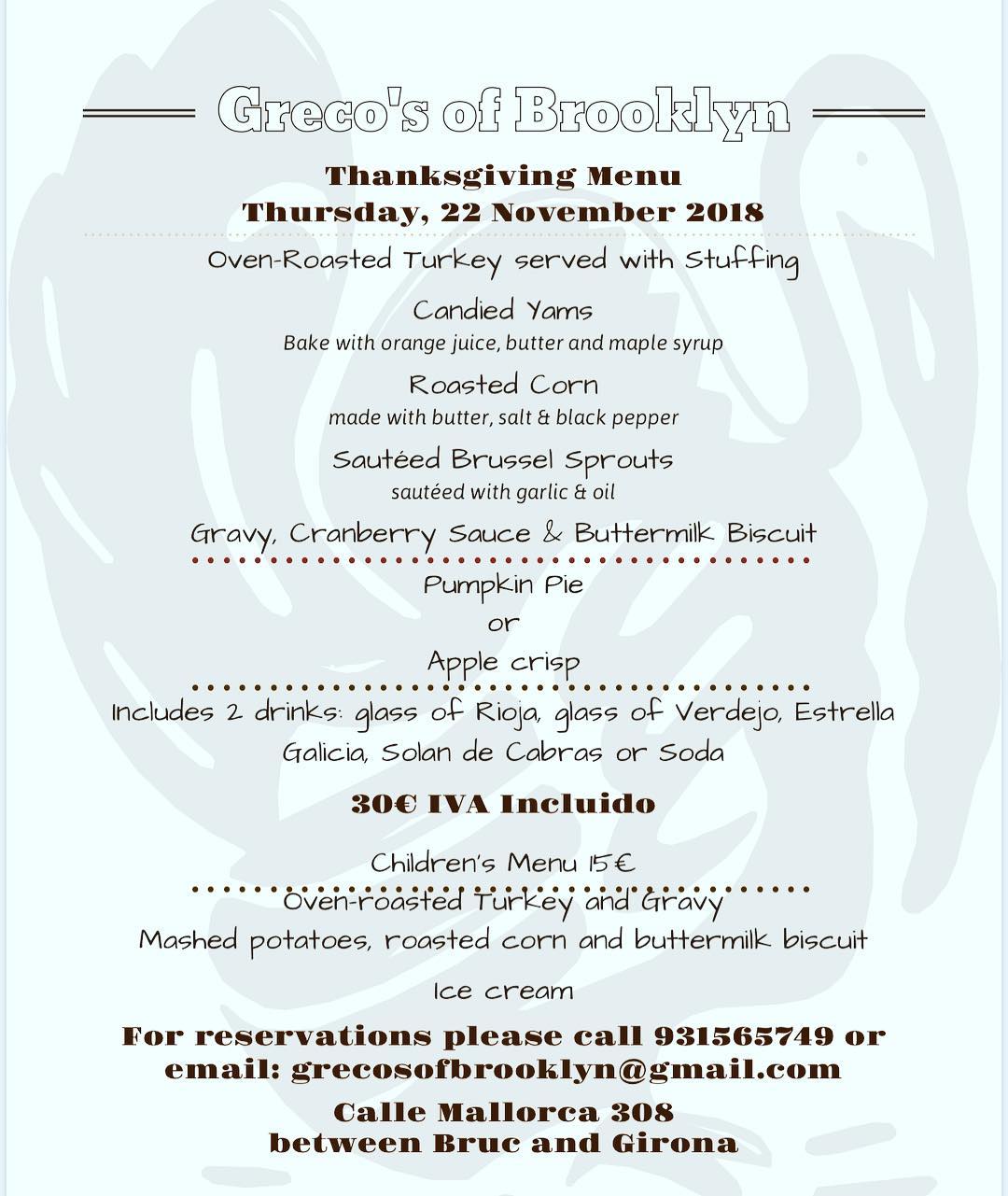 Greco's of Brooklyn

Thanksgiving Menu
Thursday, 22 November 2018

Oven-Roasted Turkey served with Stuffing

Candied Yams
Bake with orange juice, butter and maple syrup

Roasted Corn
made with butter, salt & black pepper

Sautéed Brussel Sprouts
sautéed with garlic & oil

Gravy, Cranberry Sauce & Buttermilk Biscuit

Pumpkin Pie
or
Apple crisp

Includes 2 drinks: glass of Rioja, glass of Verdejo, Estrella Galicia, Solan de Cabras or Soda

30€ IVA Incluido

Children's Menu 15€

Oven-roasted Turkey and Gravy
Mashed potatoes, roasted corn and buttermilk biscuit

Ice cream

For reservations please call 931565749 or email: grecosofbrooklyn@gmail.com

Calle Mallorca 308
between Bruc and Girona